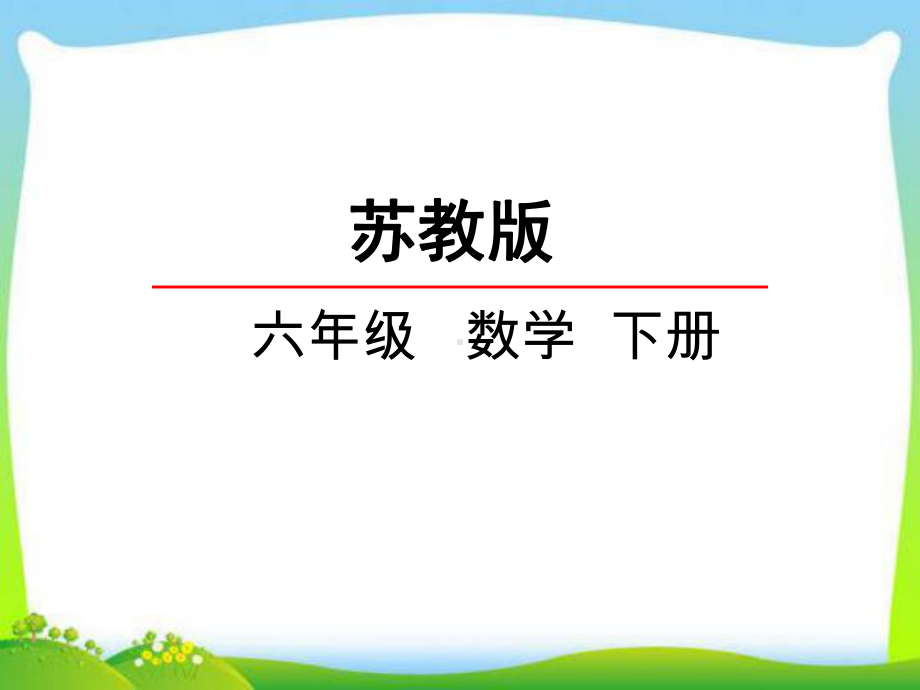 苏教版

六年级 数学 下册